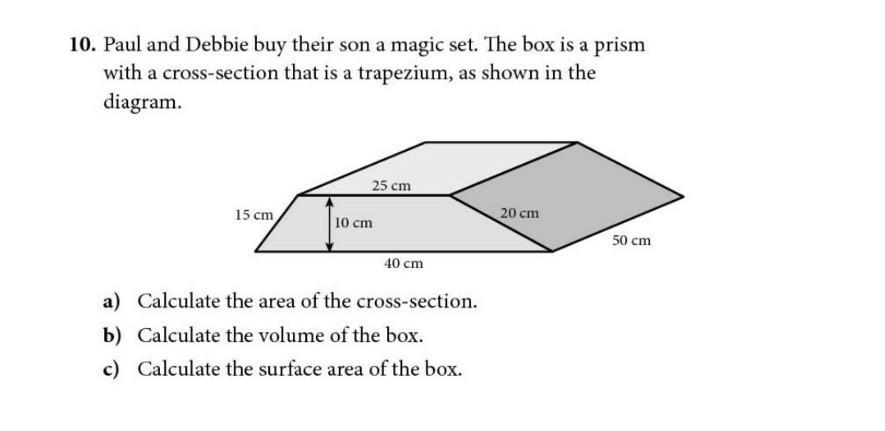 10. Paul and Debbie buy their son a magic set. The box is a prism with a cross-section that is a trapezium, as shown in the diagram.

25 cm
15 cm
10 cm
20 cm
50 cm
40 cm

a) Calculate the area of the cross-section.

b) Calculate the volume of the box.

c) Calculate the surface area of the box.